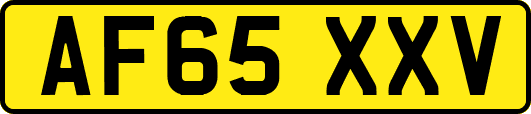 AF65 XXV